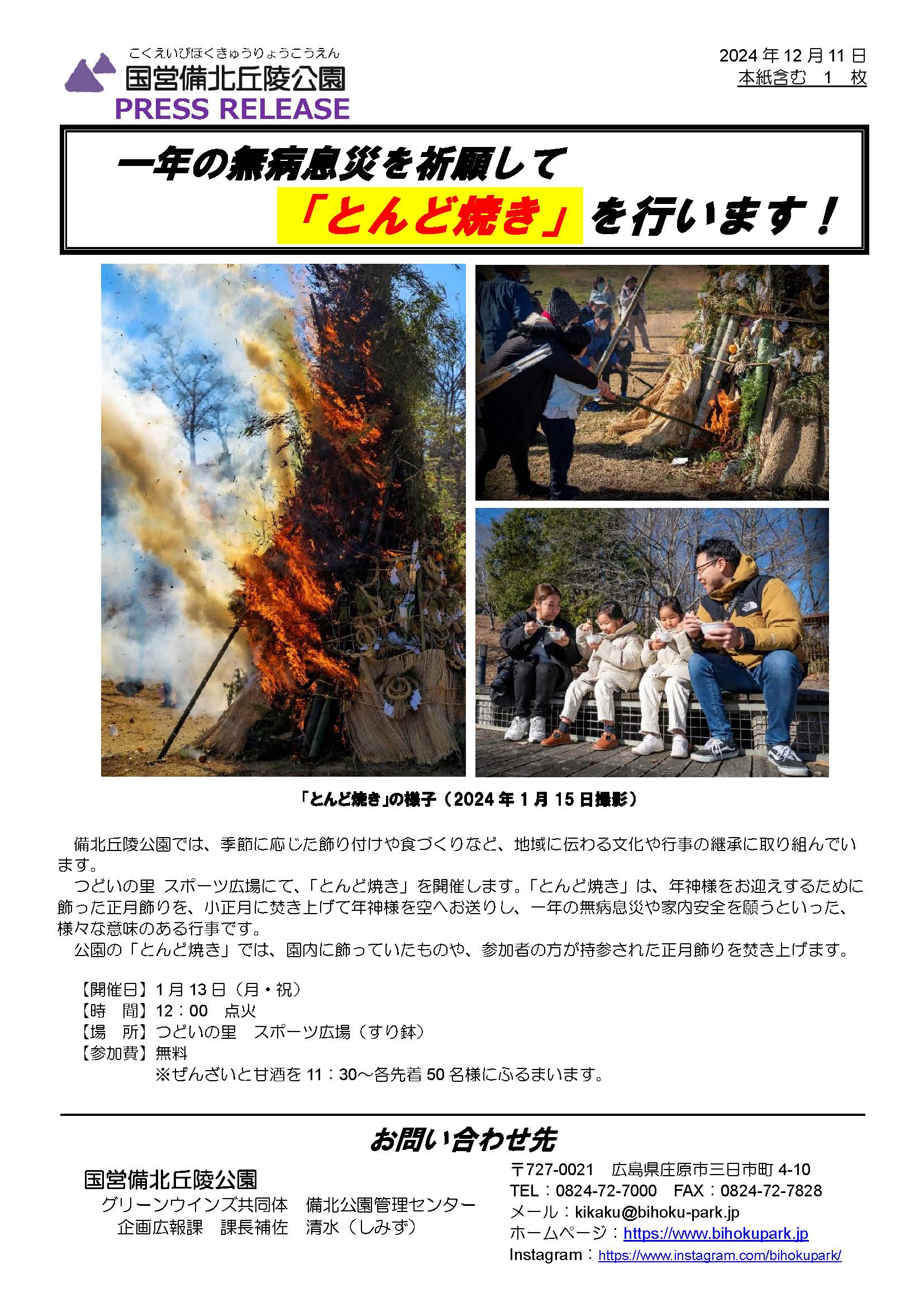 こくえいびほくきゅうりょうこうえん
国営備北丘陵公園
PRESS RELEASE

2024年12月11日
本紙含む 1 枚

一年の無病息災を祈願して
「とんど焼き」を行います！

「とんど焼き」の様子（2024年1月15日撮影）

備北丘陵公園では、季節に応じた飾り付けや食づくりなど、地域に伝わる文化や行事の継承に取り組んでいます。

つどいの里 スポーツ広場にて、「とんど焼き」を開催します。「とんど焼き」は、年神様をお迎えするために飾った正月飾りを、小正月に焚き上げて年神様を空へお送りし、一年の無病息災や家内安全を願うといった、様々な意味のある行事です。

公園の「とんど焼き」では、園内に飾っていたものや、参加者の方が持参された正月飾りを焚き上げます。

【開催日】1月13日（月・祝）
【時 間】12：00 点火
【場 所】つどいの里 スポーツ広場（すり鉢）
【参加費】無料
※ぜんざいと甘酒を11：30～各先着50名様にふるまいます。

お問い合わせ先

国営備北丘陵公園
グリーンウインズ共同体 備北公園管理センター
企画広報課 課長補佐 清水（しみず）

〒727-0021 広島県庄原市三日市町4-10
TEL：0824-72-7000 FAX：0824-72-7828
メール：kikaku@bihoku-park.jp
ホームページ：https://www.bihokupark.jp
Instagram：https://www.instagram.com/bihokupark/